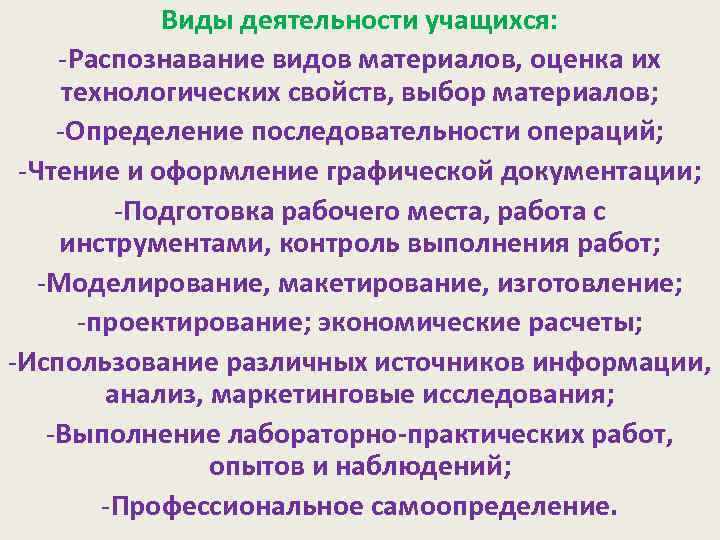 Виды деятельности учащихся:

-Распознавание видов материалов, оценка их технологических свойств, выбор материалов;

-Определение последовательности операций;

-Чтение и оформление графической документации;

-Подготовка рабочего места, работа с инструментами, контроль выполнения работ;

-Моделирование, макетирование, изготовление;

-проектирование; экономические расчеты;

-Использование различных источников информации, анализ, маркетинговые исследования;

-Выполнение лабораторно-практических работ, опытов и наблюдений;

-Профессиональное самоопределение.